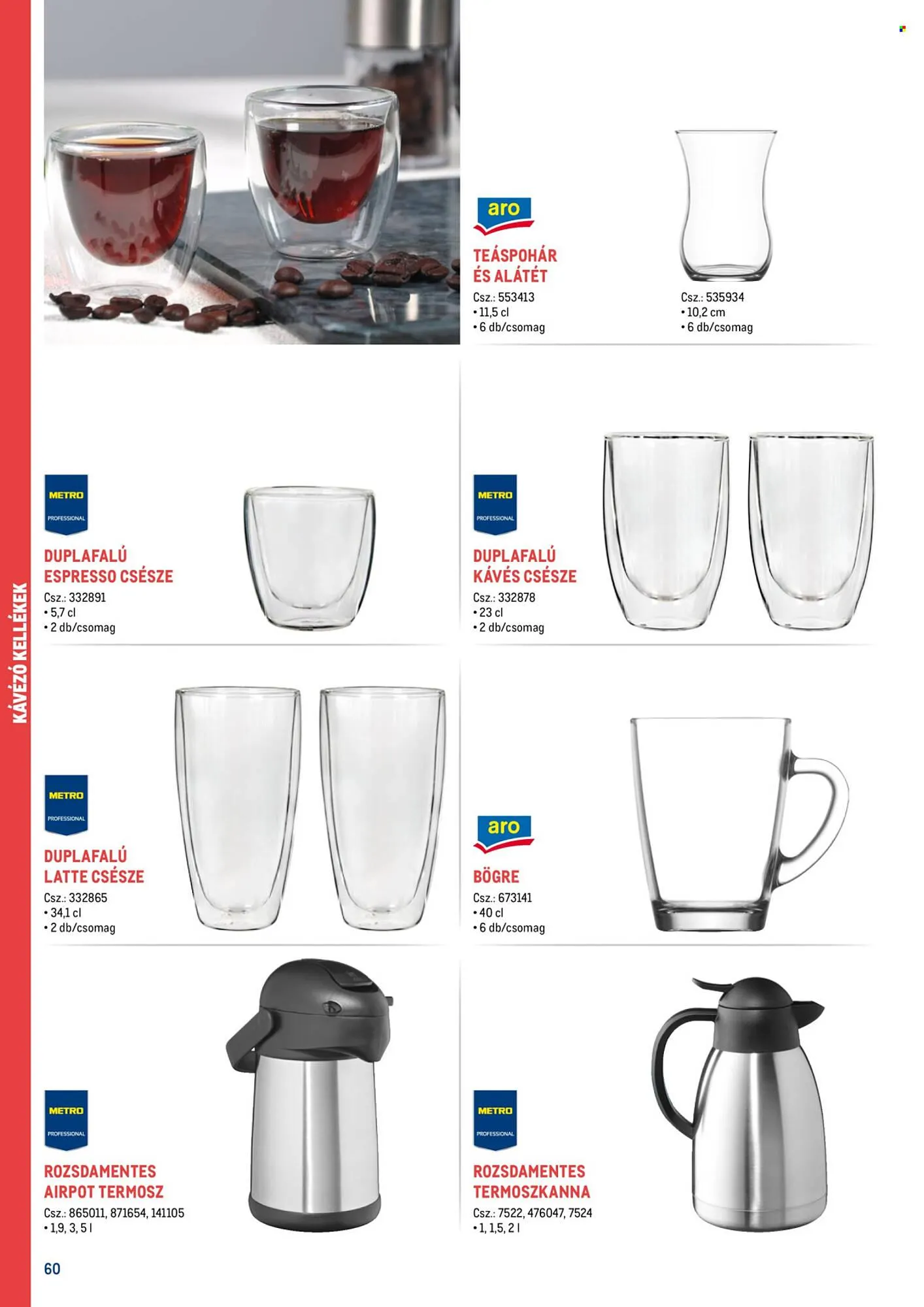 KÁVÉZÓ KELLÉKEK

aro

TEÁSPOHÁR ÉS ALÁTÉT
Csz.: 553413
• 11,5 cl
• 6 db/csomag

Csz.: 535934
• 10,2 cm
• 6 db/csomag

METRO PROFESSIONAL

DUPLAFALÚ ESPRESSO CSÉSZE
Csz.: 332891
• 5,7 cl
• 2 db/csomag

METRO PROFESSIONAL

DUPLAFALÚ KÁVÉS CSÉSZE
Csz.: 332878
• 23 cl
• 2 db/csomag

METRO PROFESSIONAL

DUPLAFALÚ LATTE CSÉSZE
Csz.: 332865
• 34,1 cl
• 2 db/csomag

aro

BÖGRE
Csz.: 673141
• 40 cl
• 6 db/csomag

METRO PROFESSIONAL

ROZSDAMENTES AIRPOT TERMOSZ
Csz.: 865011, 871654, 141105
• 1,9, 3, 5 l

METRO PROFESSIONAL

ROZSDAMENTES TERMOSZKANNA
Csz.: 7522, 476047, 7524
• 1, 1,5, 2 l

60